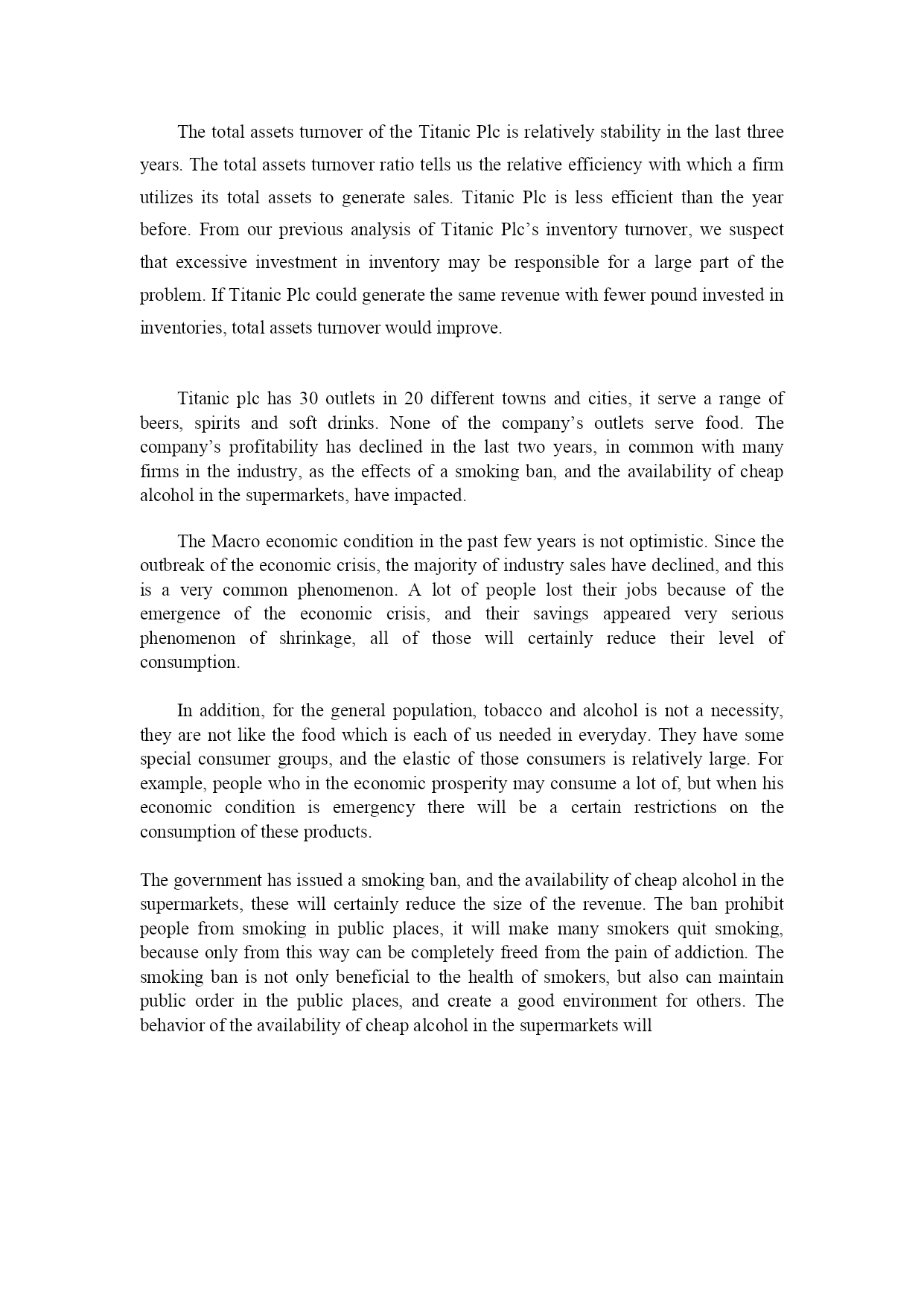 The total assets turnover of the Titanic Plc is relatively stability in the last three years. The total assets turnover ratio tells us the relative efficiency with which a firm utilizes its total assets to generate sales. Titanic Plc is less efficient than the year before. From our previous analysis of Titanic Plc's inventory turnover, we suspect that excessive investment in inventory may be responsible for a large part of the problem. If Titanic Plc could generate the same revenue with fewer pound invested in inventories, total assets turnover would improve.

Titanic plc has 30 outlets in 20 different towns and cities, it serve a range of beers, spirits and soft drinks. None of the company's outlets serve food. The company's profitability has declined in the last two years, in common with many firms in the industry, as the effects of a smoking ban, and the availability of cheap alcohol in the supermarkets, have impacted.

The Macro economic condition in the past few years is not optimistic. Since the outbreak of the economic crisis, the majority of industry sales have declined, and this is a very common phenomenon. A lot of people lost their jobs because of the emergence of the economic crisis, and their savings appeared very serious phenomenon of shrinkage, all of those will certainly reduce their level of consumption.

In addition, for the general population, tobacco and alcohol is not a necessity, they are not like the food which is each of us needed in everyday. They have some special consumer groups, and the elastic of those consumers is relatively large. For example, people who in the economic prosperity may consume a lot of, but when his economic condition is emergency there will be a certain restrictions on the consumption of these products.

The government has issued a smoking ban, and the availability of cheap alcohol in the supermarkets, these will certainly reduce the size of the revenue. The ban prohibit people from smoking in public places, it will make many smokers quit smoking, because only from this way can be completely freed from the pain of addiction. The smoking ban is not only beneficial to the health of smokers, but also can maintain public order in the public places, and create a good environment for others. The behavior of the availability of cheap alcohol in the supermarkets will